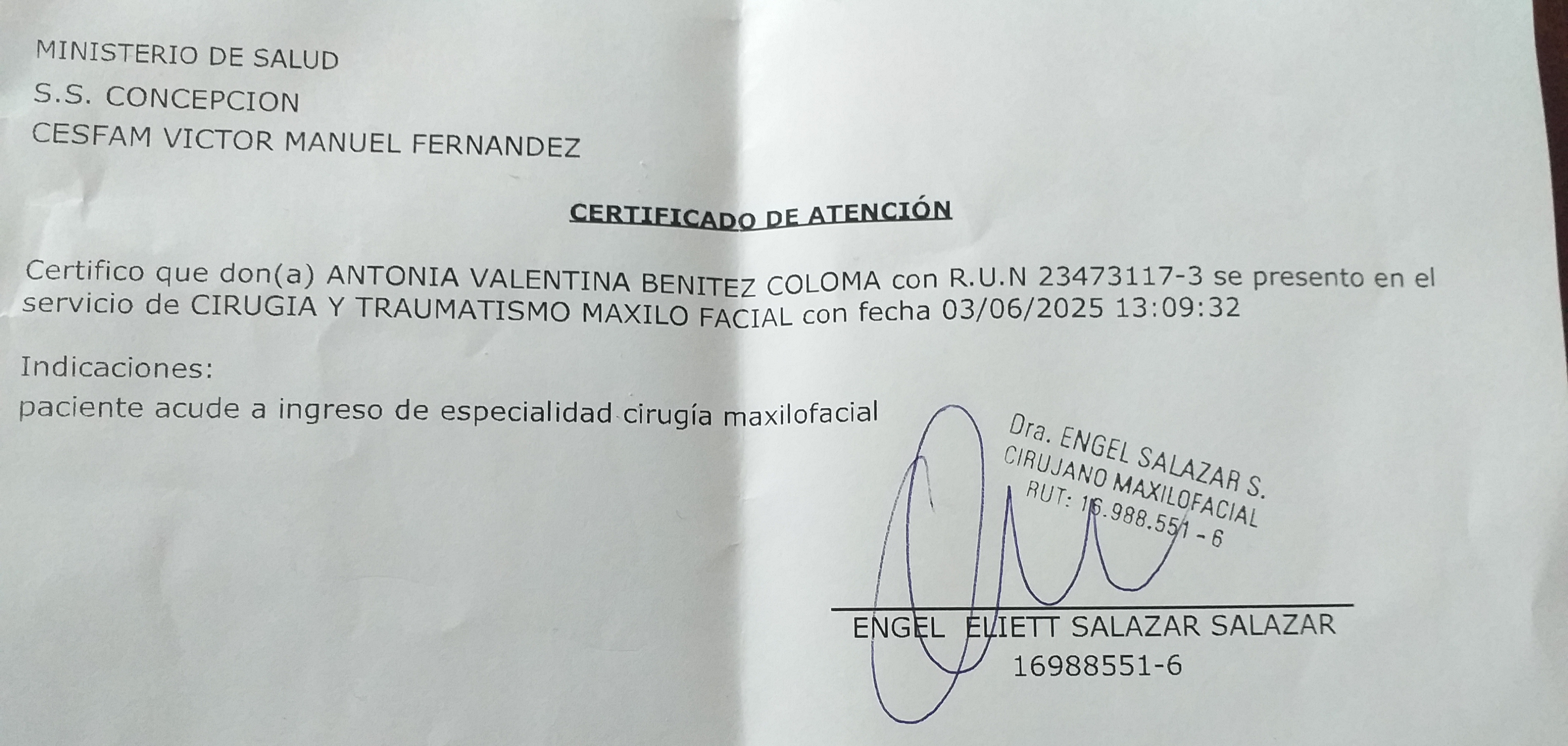 MINISTERIO DE SALUD
S.S. CONCEPCION
CESFAM VICTOR MANUEL FERNANDEZ

CERTIFICADO DE ATENCIÓN

Certifico que don(a) ANTONIA VALENTINA BENITEZ COLOMA con R.U.N 23473117-3 se presento en el servicio de CIRUGIA Y TRAUMATISMO MAXILO FACIAL con fecha 03/06/2025 13:09:32

Indicaciones:
paciente acude a ingreso de especialidad cirugía maxilofacial

Dra. ENGEL SALAZAR S.
CIRUJANO MAXILOFACIAL
RUT: 16.988.551 - 6

ENGEL ELIETT SALAZAR SALAZAR
16988551-6